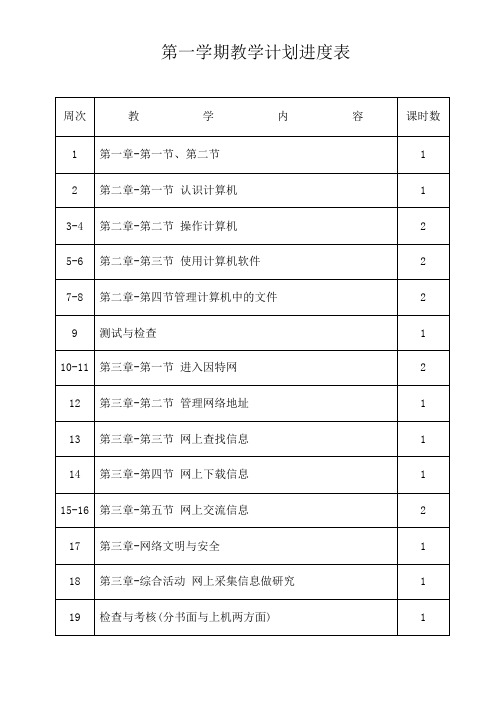 第一学期教学计划进度表

| 周次 | 教　　学　　内　　容 | 课时数 |
|---|---|---|
| 1 | 第一章-第一节、第二节 | 1 |
| 2 | 第二章-第一节 认识计算机 | 1 |
| 3-4 | 第二章-第二节 操作计算机 | 2 |
| 5-6 | 第二章-第三节 使用计算机软件 | 2 |
| 7-8 | 第二章-第四节管理计算机中的文件 | 2 |
| 9 | 测试与检查 | 1 |
| 10-11 | 第三章-第一节 进入因特网 | 2 |
| 12 | 第三章-第二节 管理网络地址 | 1 |
| 13 | 第三章-第三节 网上查找信息 | 1 |
| 14 | 第三章-第四节 网上下载信息 | 1 |
| 15-16 | 第三章-第五节 网上交流信息 | 2 |
| 17 | 第三章-网络文明与安全 | 1 |
| 18 | 第三章-综合活动 网上采集信息做研究 | 1 |
| 19 | 检查与考核(分书面与上机两方面) | 1 |